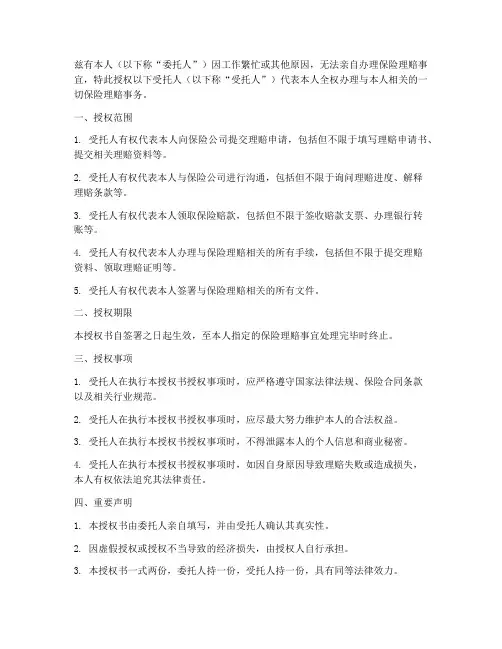 兹有本人（以下称“委托人”）因工作繁忙或其他原因，无法亲自办理保险理赔事宜，特此授权以下受托人（以下称“受托人”）代表本人全权办理与本人相关的一切保险理赔事务。

一、授权范围

1. 受托人有权代表本人向保险公司提交理赔申请，包括但不限于填写理赔申请书、提交相关理赔资料等。

2. 受托人有权代表本人与保险公司进行沟通，包括但不限于询问理赔进度、解释理赔条款等。

3. 受托人有权代表本人领取保险赔款，包括但不限于签收赔款支票、办理银行转账等。

4. 受托人有权代表本人办理与保险理赔相关的所有手续，包括但不限于提交理赔资料、领取理赔证明等。

5. 受托人有权代表本人签署与保险理赔相关的所有文件。

二、授权期限

本授权书自签署之日起生效，至本人指定的保险理赔事宜处理完毕时终止。

三、授权事项

1. 受托人在执行本授权书授权事项时，应严格遵守国家法律法规、保险合同条款以及相关行业规范。

2. 受托人在执行本授权书授权事项时，应尽最大努力维护本人的合法权益。

3. 受托人在执行本授权书授权事项时，不得泄露本人的个人信息和商业秘密。

4. 受托人在执行本授权书授权事项时，如因自身原因导致理赔失败或造成损失，本人有权依法追究其法律责任。

四、重要声明

1. 本授权书由委托人亲自填写，并由受托人确认其真实性。

2. 因虚假授权或授权不当导致的经济损失，由授权人自行承担。

3. 本授权书一式两份，委托人持一份，受托人持一份，具有同等法律效力。